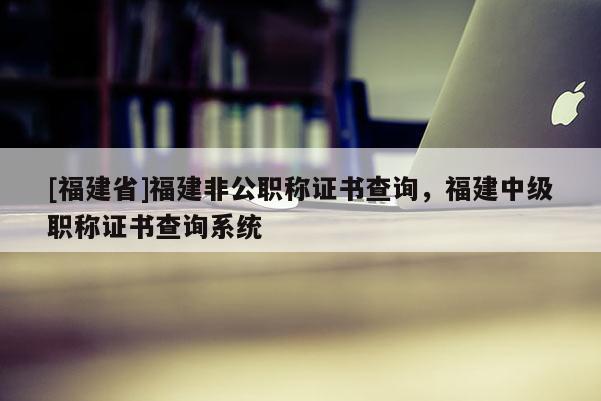 [福建省]福建非公职称证书查询，福建中级职称证书查询系统